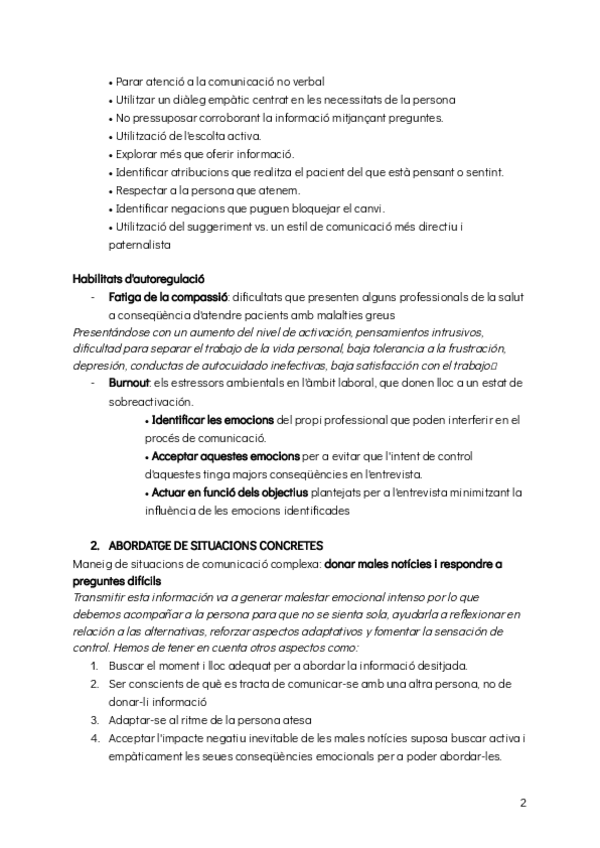 • Parar atenció a la comunicació no verbal
• Utilitzar un diàleg empàtic centrat en les necessitats de la persona
• No pressuposar corroborant la informació mitjançant preguntes.
• Utilització de l'escolta activa.
• Explorar més que oferir informació.
• Identificar atribucions que realitza el pacient del que està pensant o sentint.
• Respectar a la persona que atenem.
• Identificar negacions que puguen bloquejar el canvi.
• Utilització del suggeriment vs. un estil de comunicació més directiu i paternalista

Habilitats d'autoregulació
- Fatiga de la compassió: dificultats que presenten alguns professionals de la salut a conseqüència d'atendre pacients amb malalties greus
Presentándose con un aumento del nivel de activación, pensamientos intrusivos, dificultad para separar el trabajo de la vida personal, baja tolerancia a la frustración, depresión, conductas de autocuidado inefectivas, baja satisfacción con el trabajo
- Burnout: els estressors ambientals en l'àmbit laboral, que donen lloc a un estat de sobreactivación.
• Identificar les emocions del propi professional que poden interferir en el procés de comunicació.
• Acceptar aquestes emocions per a evitar que l'intent de control d'aquestes tinga majors conseqüències en l'entrevista.
• Actuar en funció dels objectius plantejats per a l'entrevista minimitzant la influència de les emocions identificades

2. ABORDATGE DE SITUACIONS CONCRETES
Maneig de situacions de comunicació complexa: donar males notícies i respondre a preguntes difícils
Transmitir esta información va a generar malestar emocional intenso por lo que debemos acompañar a la persona para que no se sienta sola, ayudarla a reflexionar en relación a las alternativas, reforzar aspectos adaptativos y fomentar la sensación de control. Hemos de tener en cuenta otros aspectos como:
1. Buscar el moment i lloc adequat per a abordar la informació desitjada.
2. Ser conscients de què es tracta de comunicar-se amb una altra persona, no de donar-li informació
3. Adaptar-se al ritme de la persona atesa
4. Acceptar l'impacte negatiu inevitable de les males notícies suposa buscar activa i empàticament les seues conseqüències emocionals per a poder abordar-les.

2